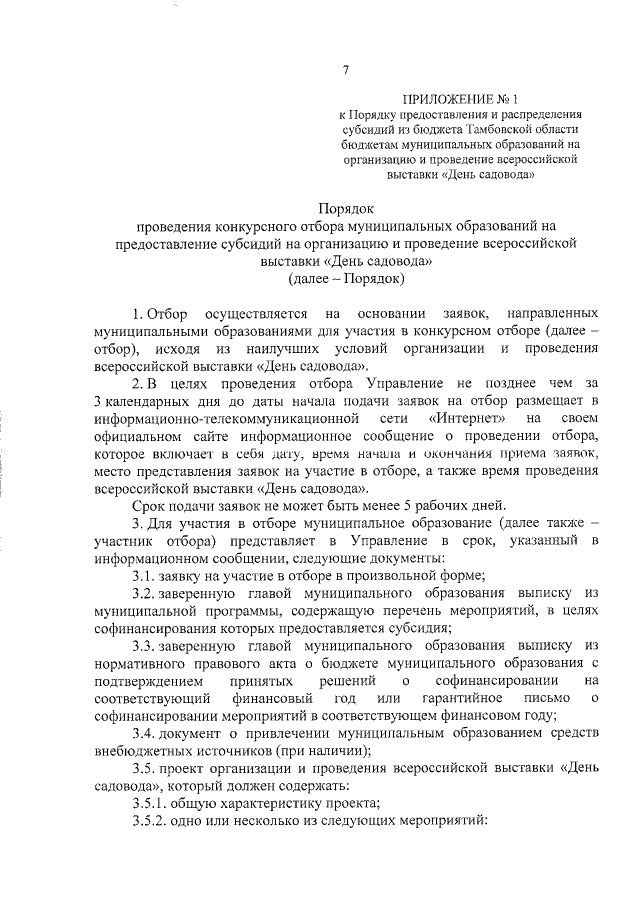 7

ПРИЛОЖЕНИЕ № 1
к Порядку предоставления и распределения субсидий из бюджета Тамбовской области бюджетам муниципальных образований на организацию и проведение всероссийской выставки «День садовода»

Порядок
проведения конкурсного отбора муниципальных образований на предоставление субсидий на организацию и проведение всероссийской выставки «День садовода»
(далее – Порядок)

1. Отбор осуществляется на основании заявок, направленных муниципальными образованиями для участия в конкурсном отборе (далее – отбор), исходя из наилучших условий организации и проведения всероссийской выставки «День садовода».

2. В целях проведения отбора Управление не позднее чем за 3 календарных дня до даты начала подачи заявок на отбор размещает в информационно-телекоммуникационной сети «Интернет» на своем официальном сайте информационное сообщение о проведении отбора, которое включает в себя дату, время начала и окончания приема заявок, место представления заявок на участие в отборе, а также время проведения всероссийской выставки «День садовода».

Срок подачи заявок не может быть менее 5 рабочих дней.

3. Для участия в отборе муниципальное образование (далее также – участник отбора) представляет в Управление в срок, указанный в информационном сообщении, следующие документы:

3.1. заявку на участие в отборе в произвольной форме;

3.2. заверенную главой муниципального образования выписку из муниципальной программы, содержащую перечень мероприятий, в целях софинансирования которых предоставляется субсидия;

3.3. заверенную главой муниципального образования выписку из нормативного правового акта о бюджете муниципального образования с подтверждением принятых решений о софинансировании на соответствующий финансовый год или гарантийное письмо о софинансировании мероприятий в соответствующем финансовом году;

3.4. документ о привлечении муниципальным образованием средств внебюджетных источников (при наличии);

3.5. проект организации и проведения всероссийской выставки «День садовода», который должен содержать:

3.5.1. общую характеристику проекта;

3.5.2. одно или несколько из следующих мероприятий: